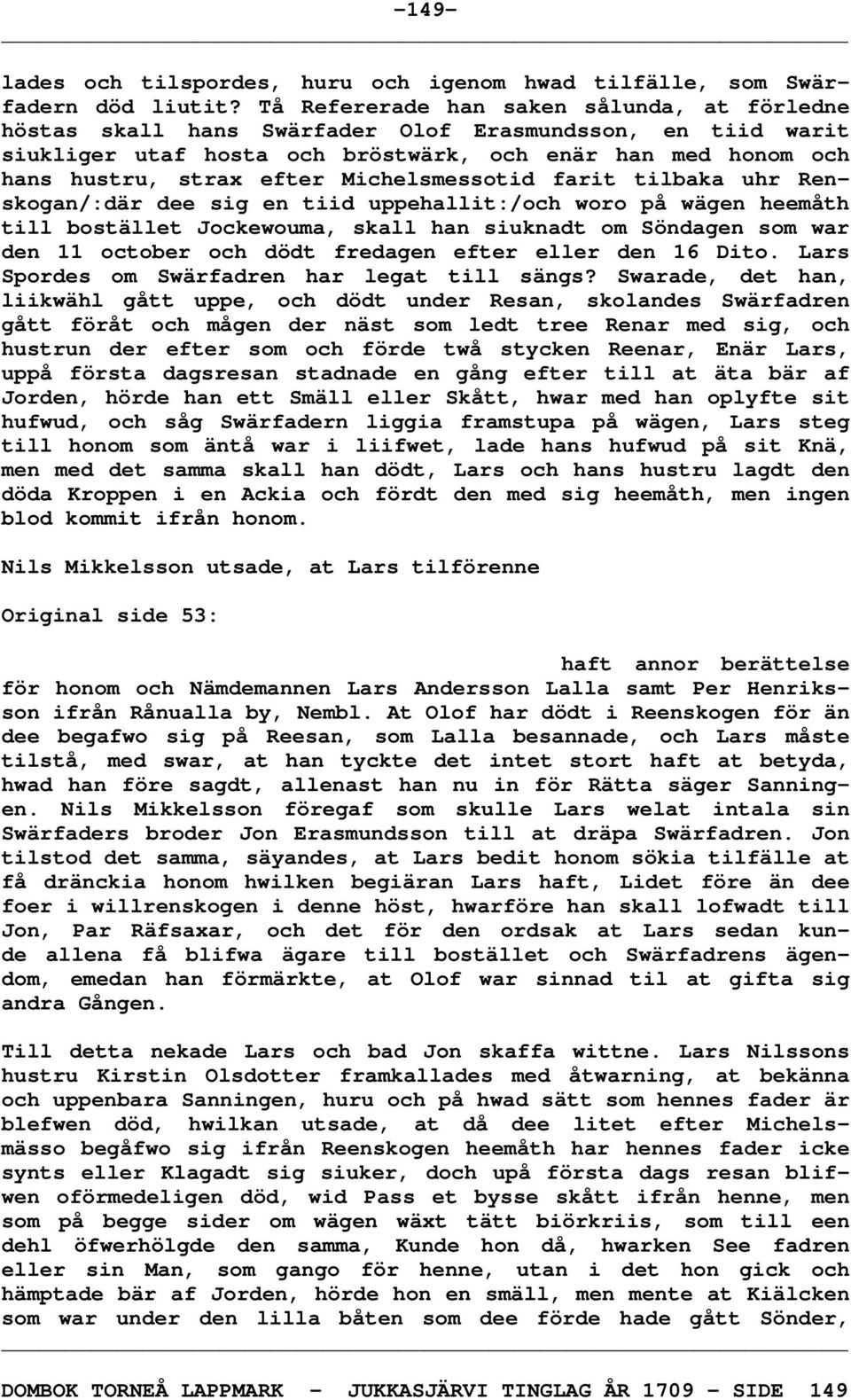 -149-

lades och tilspordes, huru och igenom hwad tilfälle, som Swärfadern död liutit? Tå Refererade han saken sålunda, at förledne höstas skall hans Swärfader Olof Erasmundsson, en tiid warit siukliger utaf hosta och bröstwärk, och enär han med honom och hans hustru, strax efter Michelsmessotid farit tilbaka uhr Renskogan/:där dee sig en tiid uppehallit:/och woro på wägen heemåth till bostället Jockewouma, skall han siuknadt om Söndagen som war den 11 october och dödt fredagen efter eller den 16 Dito. Lars Spordes om Swärfadren har legat till sängs? Swarade, det han, liikwähl gått uppe, och dödt under Resan, skolandes Swärfadren gått föråt och mågen der näst som ledt tree Renar med sig, och hustrun der efter som och förde twå stycken Reenar, Enär Lars, uppå första dagsresan stadnade en gång efter till at äta bär af Jorden, hörde han ett Smäll eller Skått, hwar med han oplyfte sit hufwud, och såg Swärfadern liggia framstupa på wägen, Lars steg till honom som äntå war i liifwet, lade hans hufwud på sit Knä, men med det samma skall han dödt, Lars och hans hustru lagdt den döda Kroppen i en Ackia och fördt den med sig heemåth, men ingen blod kommit ifrån honom.

Nils Mikkelsson utsade, at Lars tilförenne

Original side 53:

haft annor berättelse för honom och Nämdemannen Lars Andersson Lalla samt Per Henriksson ifrån Rånualla by, Nembl. At Olof har dödt i Reenskogen för än dee begafwo sig på Reesan, som Lalla besannade, och Lars måste tilstå, med swar, at han tyckte det intet stort haft at betyda, hwad han före sagdt, allenast han nu in för Rätta säger Sanningen. Nils Mikkelsson föregaf som skulle Lars welat intala sin Swärfaders broder Jon Erasmundsson till at dräpa Swärfadren. Jon tilstod det samma, säyandes, at Lars bedit honom sökia tilfälle at få dränckia honom hwilken begiäran Lars haft, Lidet före än dee foer i willrenskogen i denne höst, hwarföre han skall lofwadt till Jon, Par Räfsaxar, och det för den ordsak at Lars sedan kunde allena få blifwa ägare till bostället och Swärfadrens ägendom, emedan han förmärkte, at Olof war sinnad til at gifta sig andra Gången.

Till detta nekade Lars och bad Jon skaffa wittne. Lars Nilssons hustru Kirstin Olsdotter framkallades med åtwarning, at bekänna och uppenbara Sanningen, huru och på hwad sätt som hennes fader är blefwen död, hwilkan utsade, at då dee litet efter Michelsmässo begåfwo sig ifrån Reenskogen heemåth har hennes fader icke synts eller Klagadt sig siuker, doch upå första dags resan blifwen oförmedeligen död, wid Pass et bysse skått ifrån henne, men som på begge sider om wägen wäxt tätt biörkriis, som till een dehl öfwerhölgde den samma, Kunde hon då, hwarken See fadren eller sin Man, som gango för henne, utan i det hon gick och hämptade bär af Jorden, hörde hon en smäll, men mente at Kiälcken som war under den lilla båten som dee förde hade gått Sönder,

DOMBOK TORNEÅ LAPPMARK - JUKKASJÄRVI TINGLAG ÅR 1709 - SIDE 149